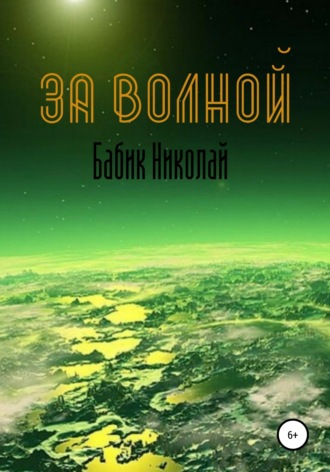 ЗА ВОЛНОЙ

Бабик Николай

6+